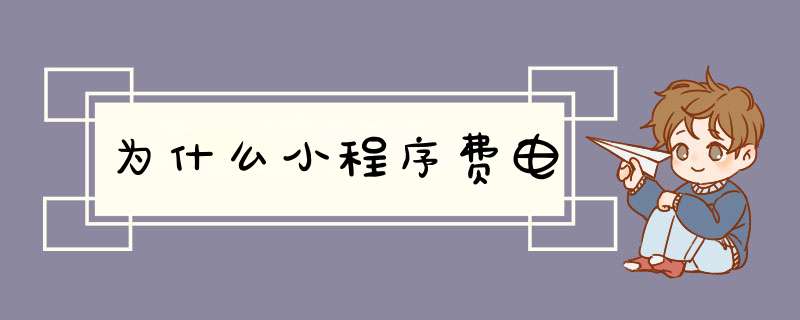 为什么小程序费电